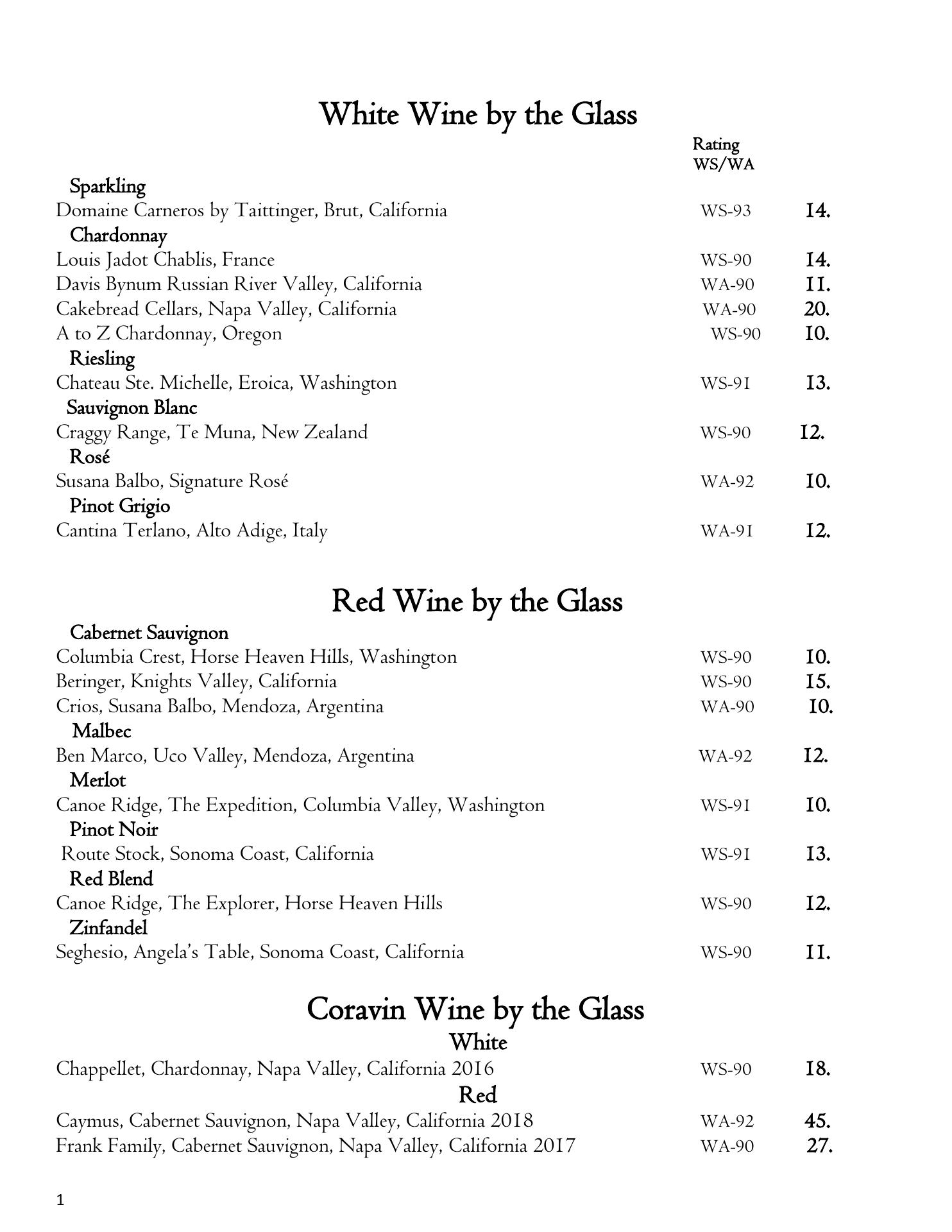 White Wine by the Glass

Rating WS/WA

Sparkling

Domaine Carneros by Taittinger, Brut, California WS-93 14.

Chardonnay

Louis Jadot Chablis, France WS-90 14.

Davis Bynum Russian River Valley, California WA-90 11.

Cakebread Cellars, Napa Valley, California WA-90 20.

A to Z Chardonnay, Oregon WS-90 10.

Riesling

Chateau Ste. Michelle, Eroica, Washington WS-91 13.

Sauvignon Blanc

Craggy Range, Te Muna, New Zealand WS-90 12.

Rosé

Susana Balbo, Signature Rosé WA-92 10.

Pinot Grigio

Cantina Terlano, Alto Adige, Italy WA-91 12.

Red Wine by the Glass

Cabernet Sauvignon

Columbia Crest, Horse Heaven Hills, Washington WS-90 10.

Beringer, Knights Valley, California WS-90 15.

Crios, Susana Balbo, Mendoza, Argentina WA-90 10.

Malbec

Ben Marco, Uco Valley, Mendoza, Argentina WA-92 12.

Merlot

Canoe Ridge, The Expedition, Columbia Valley, Washington WS-91 10.

Pinot Noir

Route Stock, Sonoma Coast, California WS-91 13.

Red Blend

Canoe Ridge, The Explorer, Horse Heaven Hills WS-90 12.

Zinfandel

Seghesio, Angela's Table, Sonoma Coast, California WS-90 11.

Coravin Wine by the Glass

White

Chappellet, Chardonnay, Napa Valley, California 2016 WS-90 18.

Red

Caymus, Cabernet Sauvignon, Napa Valley, California 2018 WA-92 45.

Frank Family, Cabernet Sauvignon, Napa Valley, California 2017 WA-90 27.

1